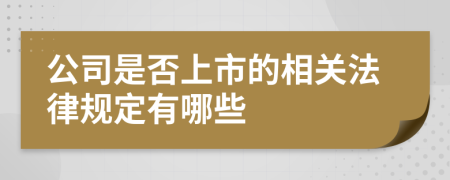 公司是否上市的相关法律规定有哪些